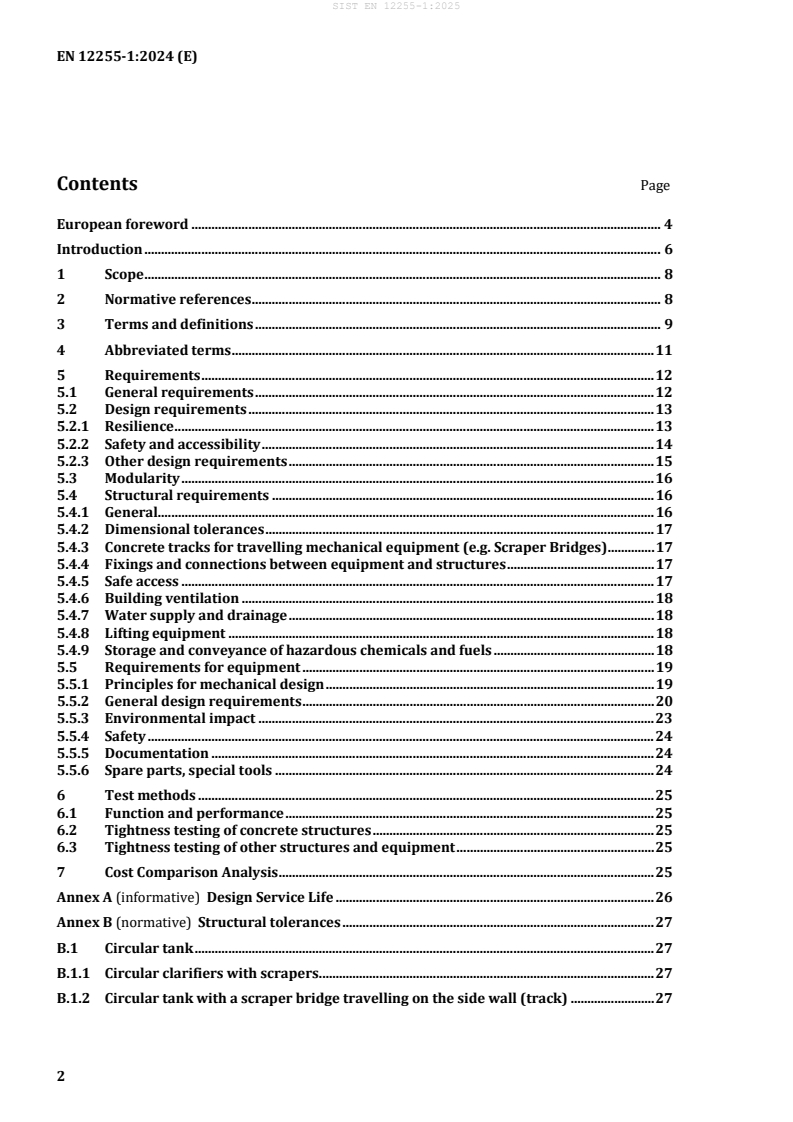 SIST EN 12255-1:2025

EN 12255-1:2024 (E)

Contents Page

European foreword 4
Introduction 6
1 Scope 8
2 Normative references 8
3 Terms and definitions 9
4 Abbreviated terms 11
5 Requirements 12
5.1 General requirements 12
5.2 Design requirements 13
5.2.1 Resilience 13
5.2.2 Safety and accessibility 14
5.2.3 Other design requirements 15
5.3 Modularity 16
5.4 Structural requirements 16
5.4.1 General 16
5.4.2 Dimensional tolerances 17
5.4.3 Concrete tracks for travelling mechanical equipment (e.g. Scraper Bridges) 17
5.4.4 Fixings and connections between equipment and structures 17
5.4.5 Safe access 17
5.4.6 Building ventilation 18
5.4.7 Water supply and drainage 18
5.4.8 Lifting equipment 18
5.4.9 Storage and conveyance of hazardous chemicals and fuels 18
5.5 Requirements for equipment 19
5.5.1 Principles for mechanical design 19
5.5.2 General design requirements 20
5.5.3 Environmental impact 23
5.5.4 Safety 24
5.5.5 Documentation 24
5.5.6 Spare parts, special tools 24
6 Test methods 25
6.1 Function and performance 25
6.2 Tightness testing of concrete structures 25
6.3 Tightness testing of other structures and equipment 25
7 Cost Comparison Analysis 25
Annex A (informative) Design Service Life 26
Annex B (normative) Structural tolerances 27
B.1 Circular tank 27
B.1.1 Circular clarifiers with scrapers 27
B.1.2 Circular tank with a scraper bridge travelling on the side wall (track) 27

2